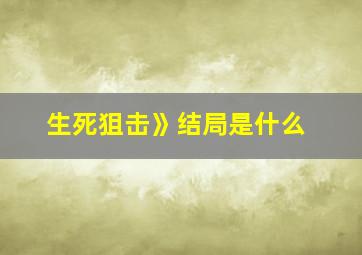 生死狙击》结局是什么